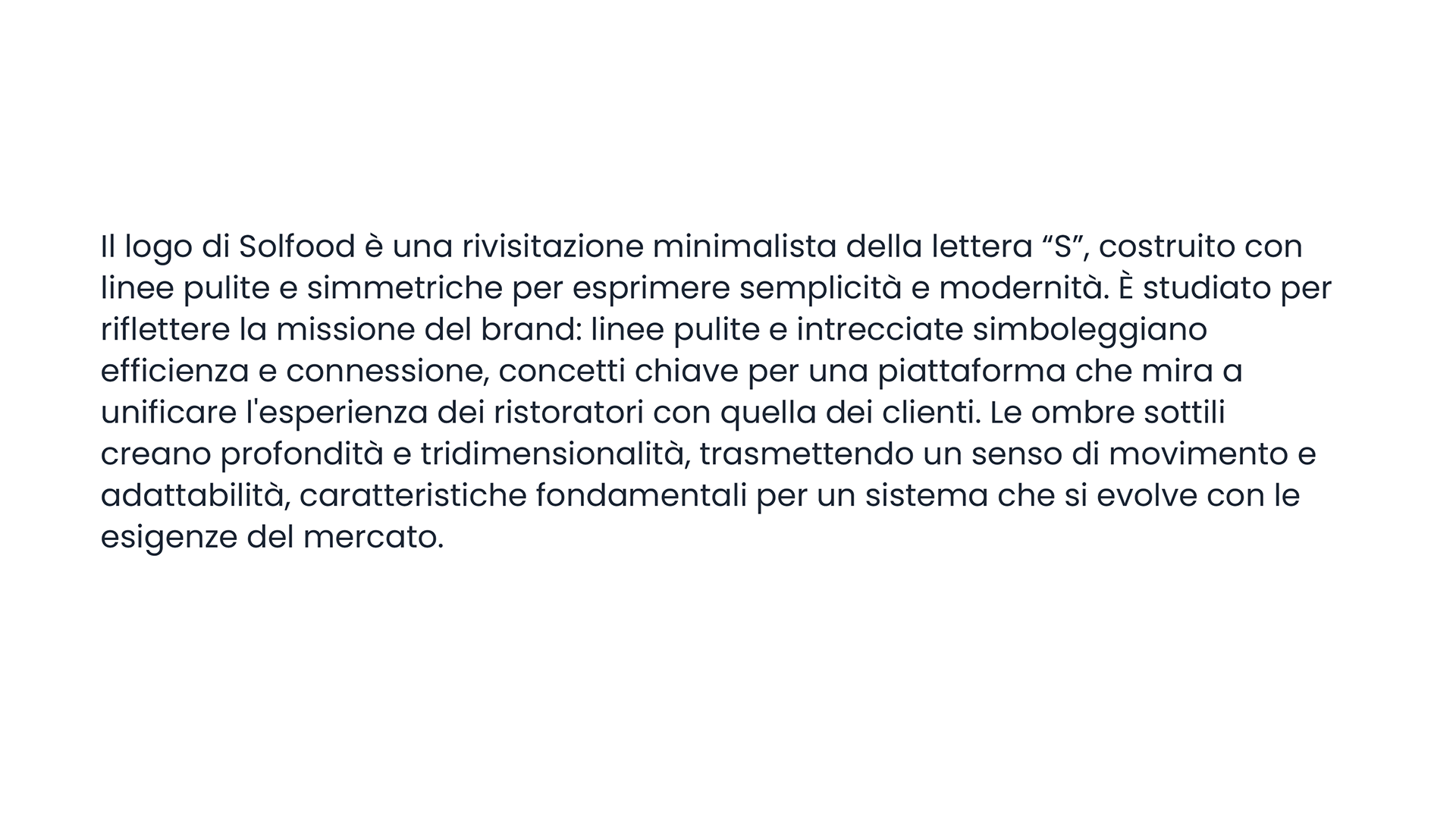 Il logo di Solfood è una rivisitazione minimalista della lettera “S”, costruito con linee pulite e simmetriche per esprimere semplicità e modernità. È studiato per riflettere la missione del brand: linee pulite e intrecciate simboleggiano efficienza e connessione, concetti chiave per una piattaforma che mira a unificare l'esperienza dei ristoratori con quella dei clienti. Le ombre sottili creano profondità e tridimensionalità, trasmettendo un senso di movimento e adattabilità, caratteristiche fondamentali per un sistema che si evolve con le esigenze del mercato.